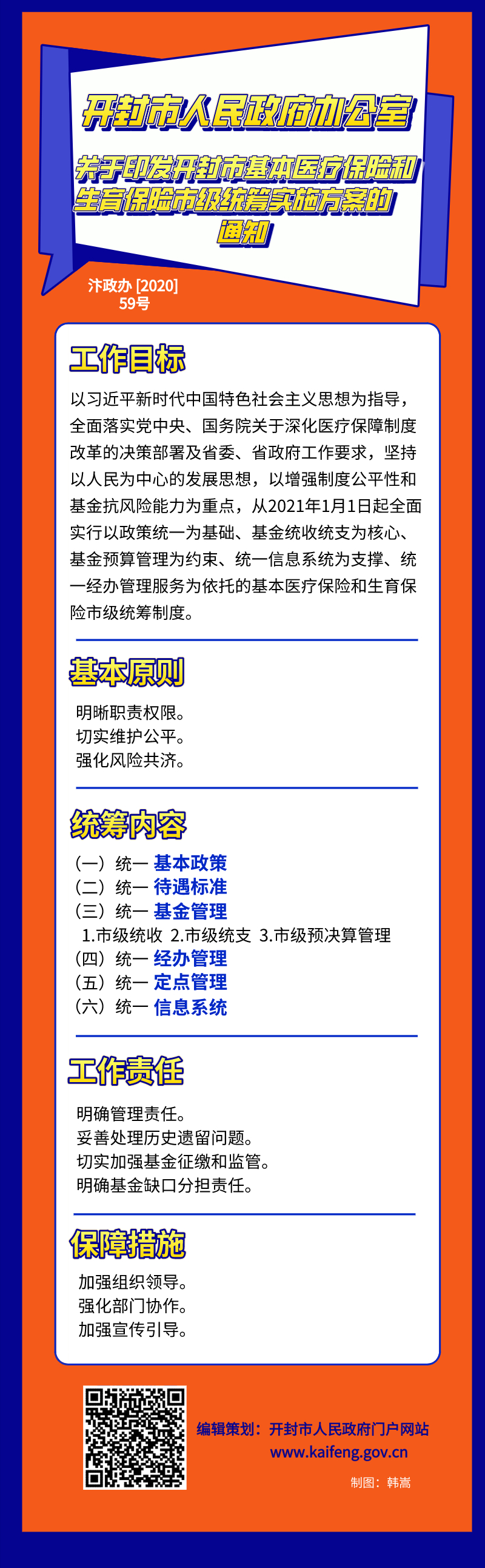 开封市人民政府办公室

关于印发开封市基本医疗保险和生育保险市级统筹实施方案的通知

汴政办 [2020] 59号

工作目标

以习近平新时代中国特色社会主义思想为指导，全面落实党中央、国务院关于深化医疗保障制度改革的决策部署及省委、省政府工作要求，坚持以人民为中心的发展思想，以增强制度公平性和基金抗风险能力为重点，从2021年1月1日起全面实行以政策统一为基础、基金统收统支为核心、基金预算管理为约束、统一信息系统为支撑、统一经办管理服务为依托的基本医疗保险和生育保险市级统筹制度。

基本原则

明晰职责权限。
切实维护公平。
强化风险共济。

统筹内容

（一）统一 基本政策
（二）统一 待遇标准
（三）统一 基金管理
1.市级统收 2.市级统支 3.市级预决算管理
（四）统一 经办管理
（五）统一 定点管理
（六）统一 信息系统

工作责任

明确管理责任。
妥善处理历史遗留问题。
切实加强基金征缴和监管。
明确基金缺口分担责任。

保障措施

加强组织领导。
强化部门协作。
加强宣传引导。

编辑策划：开封市人民政府门户网站
www.kaifeng.gov.cn
制图：韩嵩